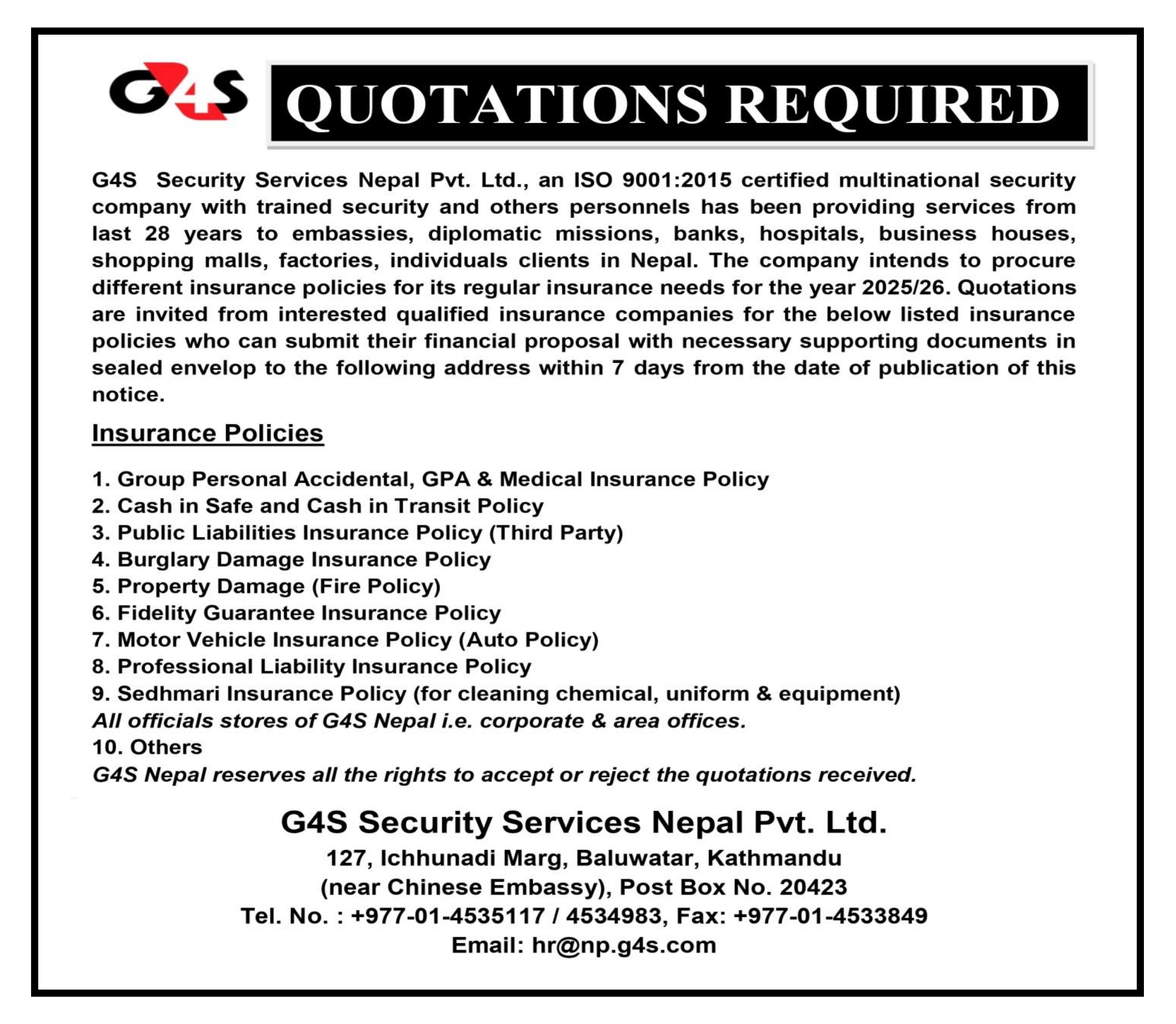 G4S

QUOTATIONS REQUIRED

G4S Security Services Nepal Pvt. Ltd., an ISO 9001:2015 certified multinational security company with trained security and others personnels has been providing services from last 28 years to embassies, diplomatic missions, banks, hospitals, business houses, shopping malls, factories, individuals clients in Nepal. The company intends to procure different insurance policies for its regular insurance needs for the year 2025/26. Quotations are invited from interested qualified insurance companies for the below listed insurance policies who can submit their financial proposal with necessary supporting documents in sealed envelop to the following address within 7 days from the date of publication of this notice.

Insurance Policies

1. Group Personal Accidental, GPA & Medical Insurance Policy
2. Cash in Safe and Cash in Transit Policy
3. Public Liabilities Insurance Policy (Third Party)
4. Burglary Damage Insurance Policy
5. Property Damage (Fire Policy)
6. Fidelity Guarantee Insurance Policy
7. Motor Vehicle Insurance Policy (Auto Policy)
8. Professional Liability Insurance Policy
9. Sedhmari Insurance Policy (for cleaning chemical, uniform & equipment)
All officials stores of G4S Nepal i.e. corporate & area offices.
10. Others
G4S Nepal reserves all the rights to accept or reject the quotations received.

G4S Security Services Nepal Pvt. Ltd.
127, Ichhunadi Marg, Baluwatar, Kathmandu
(near Chinese Embassy), Post Box No. 20423
Tel. No. : +977-01-4535117 / 4534983, Fax: +977-01-4533849
Email: hr@np.g4s.com